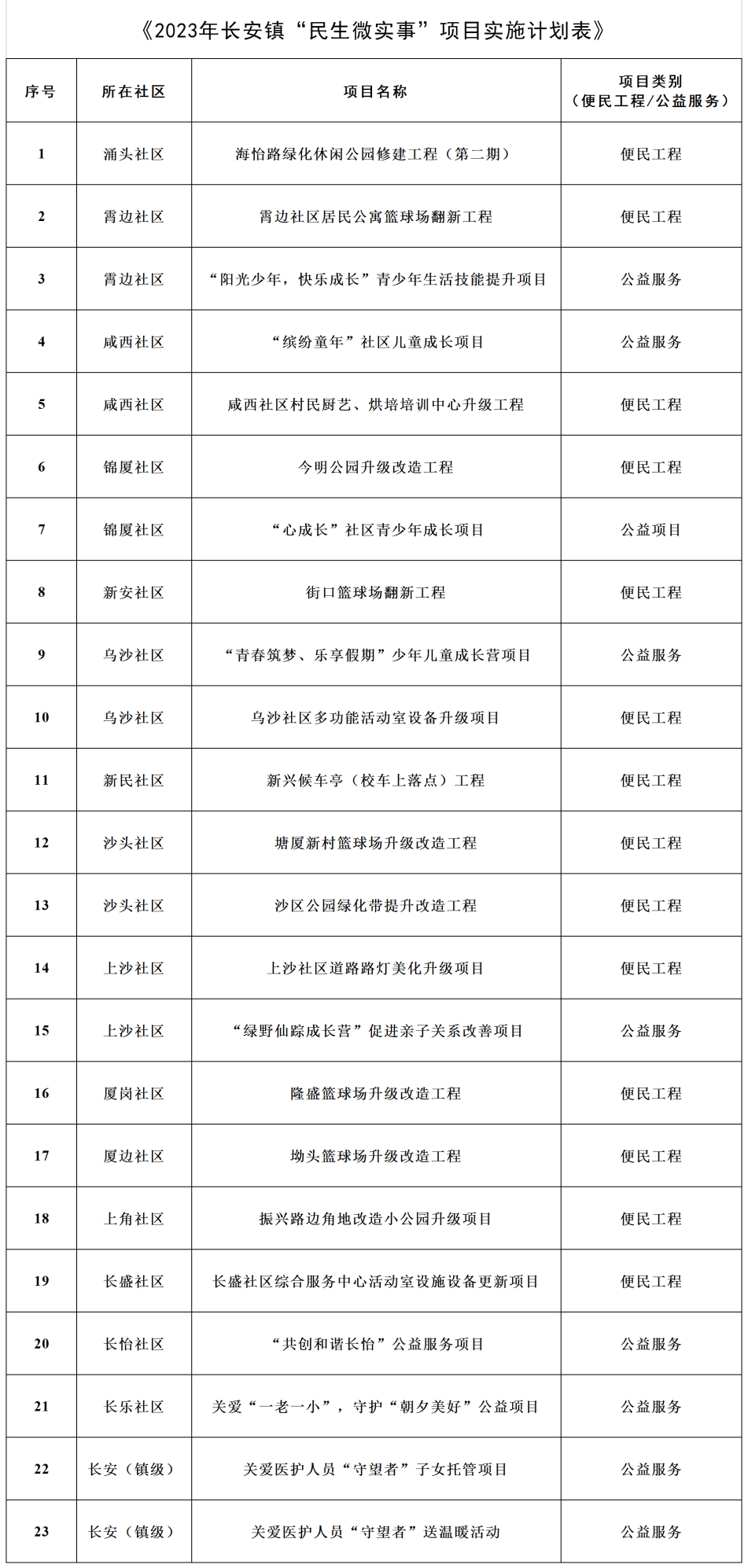 《2023年长安镇“民生微实事”项目实施计划表》

| 序号 | 所在社区 | 项目名称 | 项目类别（便民工程/公益服务） |
|---|---|---|---|
| 1 | 涌头社区 | 海怡路绿化休闲公园修建工程（第二期） | 便民工程 |
| 2 | 霄边社区 | 霄边社区居民公寓篮球场翻新工程 | 便民工程 |
| 3 | 霄边社区 | “阳光少年，快乐成长”青少年生活技能提升项目 | 公益服务 |
| 4 | 咸西社区 | “缤纷童年”社区儿童成长项目 | 公益服务 |
| 5 | 咸西社区 | 咸西社区村民厨艺、烘培培训中心升级工程 | 便民工程 |
| 6 | 锦厦社区 | 今明公园升级改造工程 | 便民工程 |
| 7 | 锦厦社区 | “心成长”社区青少年成长项目 | 公益项目 |
| 8 | 新安社区 | 街口篮球场翻新工程 | 便民工程 |
| 9 | 乌沙社区 | “青春筑梦、乐享假期”少年儿童成长营项目 | 公益服务 |
| 10 | 乌沙社区 | 乌沙社区多功能活动室设备升级项目 | 便民工程 |
| 11 | 新民社区 | 新兴候车亭（校车上落点）工程 | 便民工程 |
| 12 | 沙头社区 | 塘厦新村篮球场升级改造工程 | 便民工程 |
| 13 | 沙头社区 | 沙区公园绿化带提升改造工程 | 便民工程 |
| 14 | 上沙社区 | 上沙社区道路路灯美化升级项目 | 便民工程 |
| 15 | 上沙社区 | “绿野仙踪成长营”促进亲子关系改善项目 | 公益服务 |
| 16 | 厦岗社区 | 隆盛篮球场升级改造工程 | 便民工程 |
| 17 | 厦边社区 | 坳头篮球场升级改造工程 | 便民工程 |
| 18 | 上角社区 | 振兴路边角地改造小公园升级项目 | 便民工程 |
| 19 | 长盛社区 | 长盛社区综合服务中心活动室设施设备更新项目 | 便民工程 |
| 20 | 长怡社区 | “共创和谐长怡”公益服务项目 | 公益服务 |
| 21 | 长乐社区 | 关爱“一老一小”，守护“朝夕美好”公益项目 | 公益服务 |
| 22 | 长安（镇级） | 关爱医护人员“守望者”子女托管项目 | 公益服务 |
| 23 | 长安（镇级） | 关爱医护人员“守望者”送温暖活动 | 公益服务 |